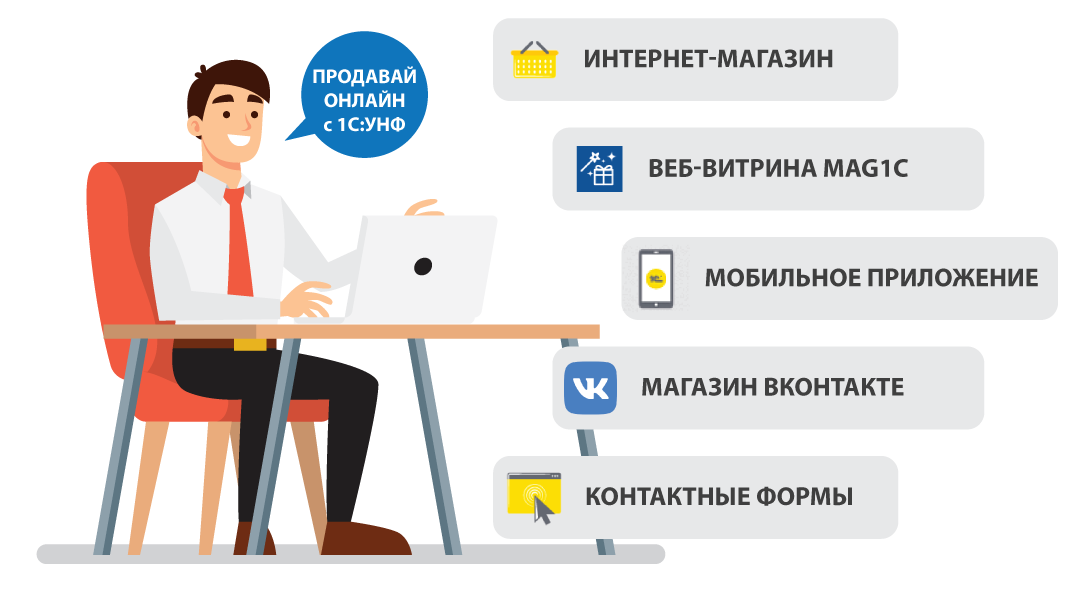 ПРОДАВАЙ ОНЛАЙН с 1С:УНФ

ИНТЕРНЕТ-МАГАЗИН

ВЕБ-ВИТРИНА MAG1C

МОБИЛЬНОЕ ПРИЛОЖЕНИЕ

МАГАЗИН ВКОНТАКТЕ

КОНТАКТНЫЕ ФОРМЫ